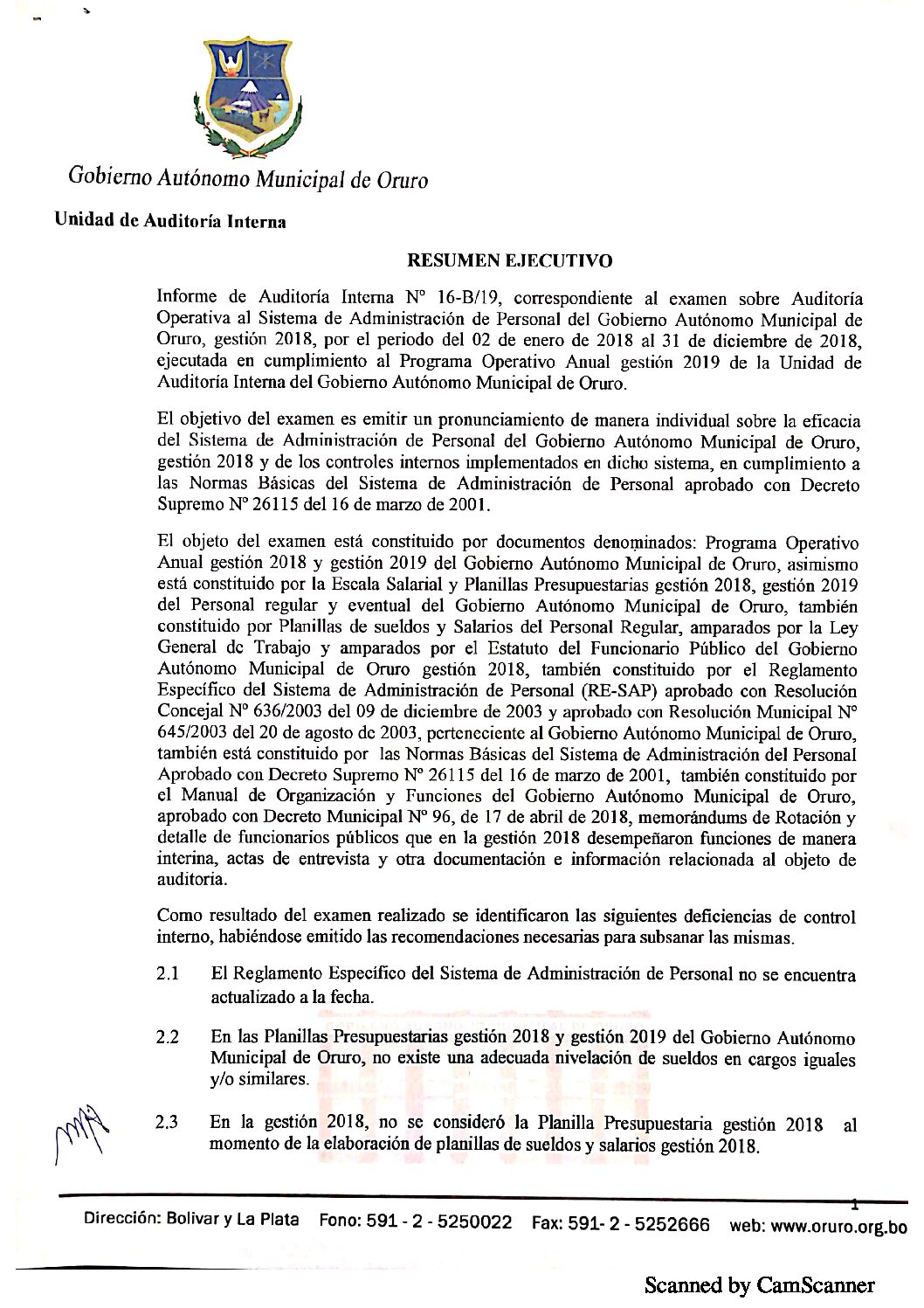 Gobierno Autónomo Municipal de Oruro

Unidad de Auditoría Interna

RESUMEN EJECUTIVO

Informe de Auditoría Interna N° 16-B/19, correspondiente al examen sobre Auditoría Operativa al Sistema de Administración de Personal del Gobierno Autónomo Municipal de Oruro, gestión 2018, por el periodo del 02 de enero de 2018 al 31 de diciembre de 2018, ejecutada en cumplimiento al Programa Operativo Anual gestión 2019 de la Unidad de Auditoría Interna del Gobierno Autónomo Municipal de Oruro.

El objetivo del examen es emitir un pronunciamiento de manera individual sobre la eficacia del Sistema de Administración de Personal del Gobierno Autónomo Municipal de Oruro, gestión 2018 y de los controles internos implementados en dicho sistema, en cumplimiento a las Normas Básicas del Sistema de Administración de Personal aprobado con Decreto Supremo N° 26115 del 16 de marzo de 2001.

El objeto del examen está constituido por documentos denominados: Programa Operativo Anual gestión 2018 y gestión 2019 del Gobierno Autónomo Municipal de Oruro, asimismo está constituido por la Escala Salarial y Planillas Presupuestarias gestión 2018, gestión 2019 del Personal regular y eventual del Gobierno Autónomo Municipal de Oruro, también constituido por Planillas de sueldos y Salarios del Personal Regular, amparados por la Ley General de Trabajo y amparados por el Estatuto del Funcionario Público del Gobierno Autónomo Municipal de Oruro gestión 2018, también constituido por el Reglamento Específico del Sistema de Administración de Personal (RE-SAP) aprobado con Resolución Concejal N° 636/2003 del 09 de diciembre de 2003 y aprobado con Resolución Municipal N° 645/2003 del 20 de agosto de 2003, perteneciente al Gobierno Autónomo Municipal de Oruro, también está constituido por las Normas Básicas del Sistema de Administración del Personal Aprobado con Decreto Supremo N° 26115 del 16 de marzo de 2001, también constituido por el Manual de Organización y Funciones del Gobierno Autónomo Municipal de Oruro, aprobado con Decreto Municipal N° 96, de 17 de abril de 2018, memorándums de Rotación y detalle de funcionarios públicos que en la gestión 2018 desempeñaron funciones de manera interina, actas de entrevista y otra documentación e información relacionada al objeto de auditoria.

Como resultado del examen realizado se identificaron las siguientes deficiencias de control interno, habiéndose emitido las recomendaciones necesarias para subsanar las mismas.

2.1 El Reglamento Específico del Sistema de Administración de Personal no se encuentra actualizado a la fecha.

2.2 En las Planillas Presupuestarias gestión 2018 y gestión 2019 del Gobierno Autónomo Municipal de Oruro, no existe una adecuada nivelación de sueldos en cargos iguales y/o similares.

2.3 En la gestión 2018, no se consideró la Planilla Presupuestaria gestión 2018 al momento de la elaboración de planillas de sueldos y salarios gestión 2018.

1

Dirección: Bolivar y La Plata Fono: 591 - 2 - 5250022 Fax: 591- 2 - 5252666 web: www.oruro.org.bo

Scanned by CamScanner